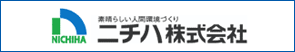 NICHIHA

素晴らしい人間環境づくり
ニチハ株式会社